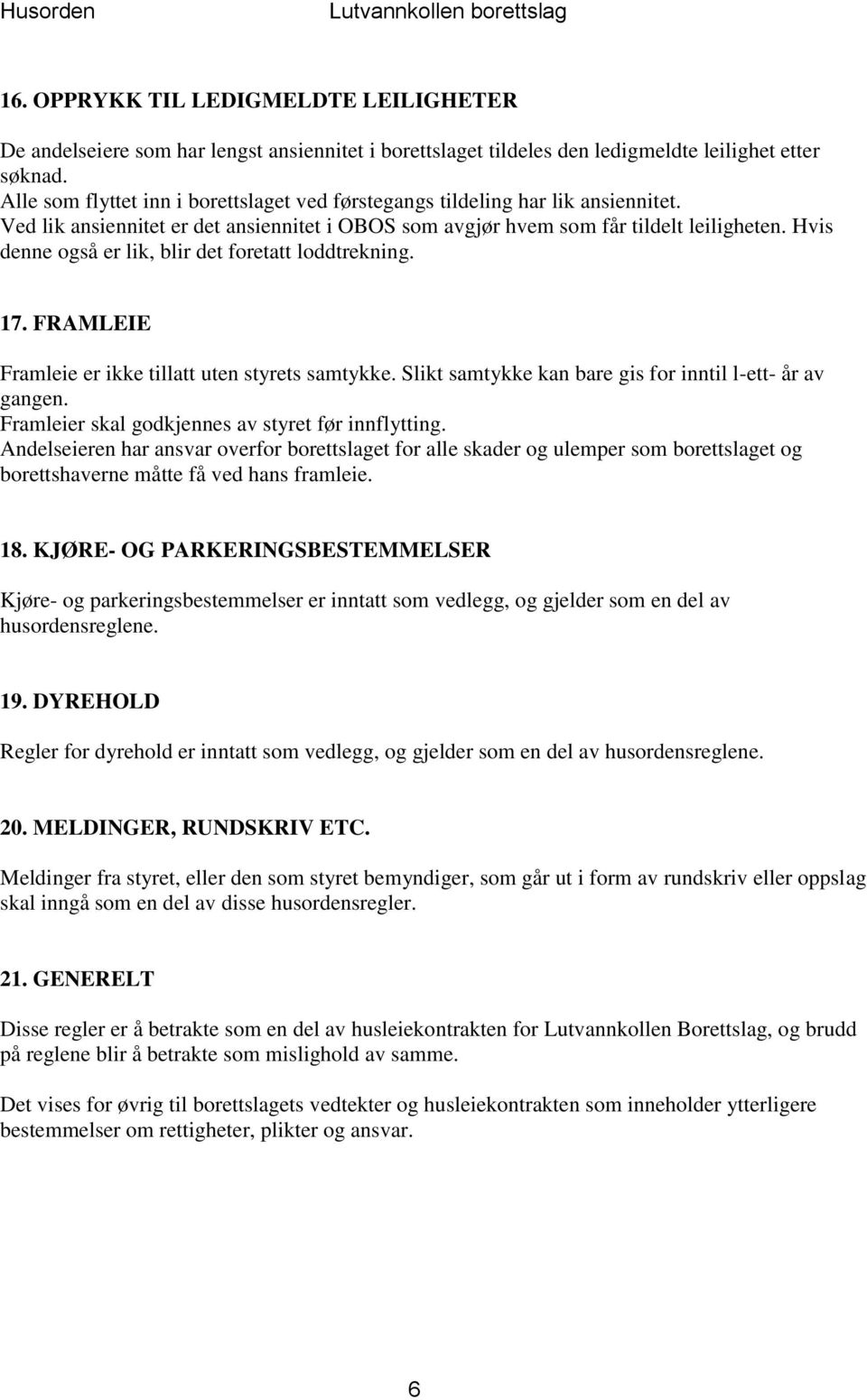 Husorden Lutvannkollen borettslag

16. OPPRYKK TIL LEDIGMELDTE LEILIGHETER

De andelseiere som har lengst ansiennitet i borettslaget tildeles den ledigmeldte leilighet etter søknad.
Alle som flyttet inn i borettslaget ved førstegangs tildeling har lik ansiennitet.
Ved lik ansiennitet er det ansiennitet i OBOS som avgjør hvem som får tildelt leiligheten. Hvis denne også er lik, blir det foretatt loddtrekning.

17. FRAMLEIE

Framleie er ikke tillatt uten styrets samtykke. Slikt samtykke kan bare gis for inntil l-ett- år av gangen.
Framleier skal godkjennes av styret før innflytting.
Andelseieren har ansvar overfor borettslaget for alle skader og ulemper som borettslaget og borettshaverne måtte få ved hans framleie.

18. KJØRE- OG PARKERINGSBESTEMMELSER

Kjøre- og parkeringsbestemmelser er inntatt som vedlegg, og gjelder som en del av husordensreglene.

19. DYREHOLD

Regler for dyrehold er inntatt som vedlegg, og gjelder som en del av husordensreglene.

20. MELDINGER, RUNDSKRIV ETC.

Meldinger fra styret, eller den som styret bemyndiger, som går ut i form av rundskriv eller oppslag skal inngå som en del av disse husordensregler.

21. GENERELT

Disse regler er å betrakte som en del av husleiekontrakten for Lutvannkollen Borettslag, og brudd på reglene blir å betrakte som mislighold av samme.

Det vises for øvrig til borettslagets vedtekter og husleiekontrakten som inneholder ytterligere bestemmelser om rettigheter, plikter og ansvar.

6